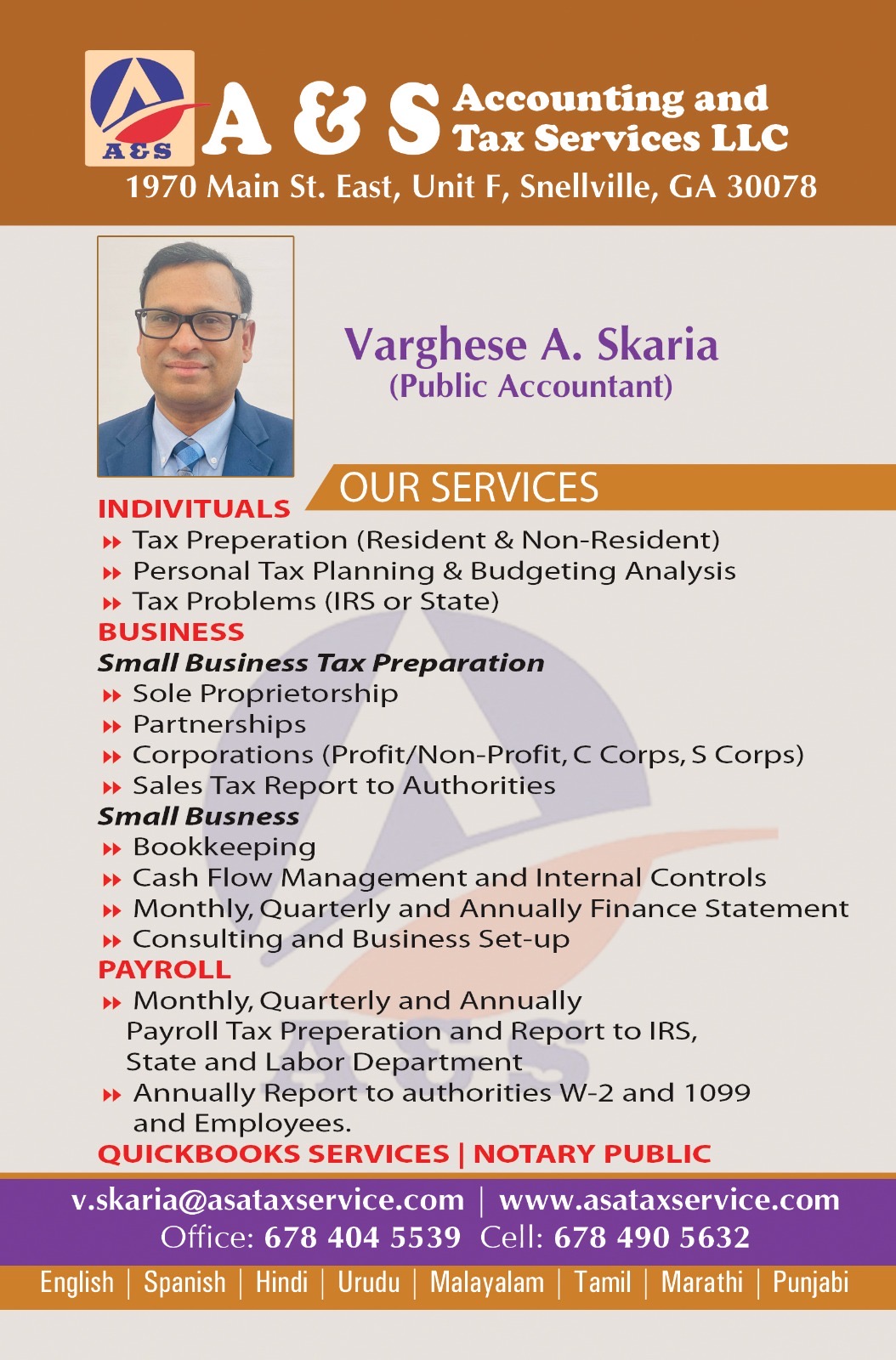 A&S

A & S Accounting and Tax Services LLC
1970 Main St. East, Unit F, Snellville, GA 30078

Varghese A. Skaria
(Public Accountant)

OUR SERVICES

INDIVITUALS
Tax Preperation (Resident & Non-Resident)
Personal Tax Planning & Budgeting Analysis
Tax Problems (IRS or State)

BUSINESS
Small Business Tax Preparation
Sole Proprietorship
Partnerships
Corporations (Profit/Non-Profit, C Corps, S Corps)
Sales Tax Report to Authorities

Small Busness
Bookkeeping
Cash Flow Management and Internal Controls
Monthly, Quarterly and Annually Finance Statement
Consulting and Business Set-up

PAYROLL
Monthly, Quarterly and Annually Payroll Tax Preperation and Report to IRS, State and Labor Department
Annually Report to authorities W-2 and 1099 and Employees.

QUICKBOOKS SERVICES | NOTARY PUBLIC

v.skaria@asataxservice.com | www.asataxservice.com
Office: 678 404 5539 Cell: 678 490 5632

English | Spanish | Hindi | Urudu | Malayalam | Tamil | Marathi | Punjabi